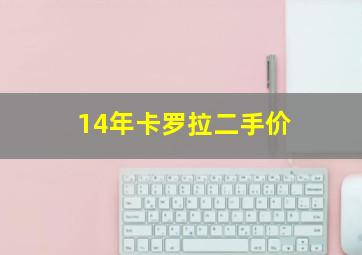 14年卡罗拉二手价